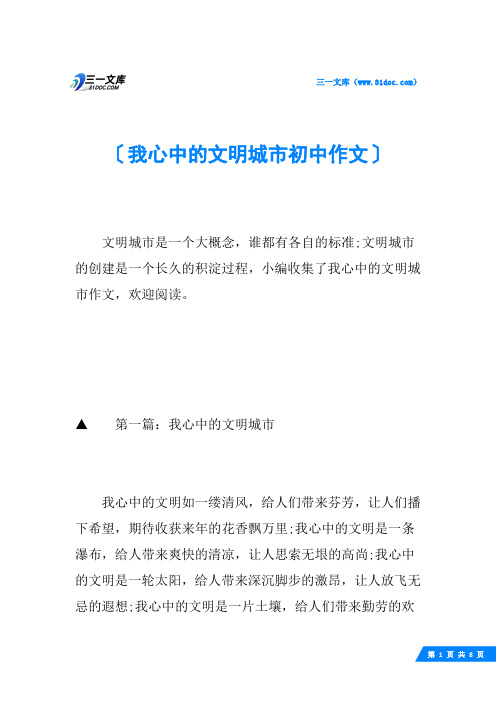 三一文库
31DOC.COM

三一文库（www.31doc.com）

〔我心中的文明城市初中作文〕

文明城市是一个大概念，谁都有各自的标准;文明城市的创建是一个长久的积淀过程，小编收集了我心中的文明城市作文，欢迎阅读。

▲ 第一篇：我心中的文明城市

我心中的文明如一缕清风，给人们带来芬芳，让人们播下希望，期待收获来年的花香飘万里;我心中的文明是一条瀑布，给人带来爽快的清凉，让人思索无垠的高尚;我心中的文明是一轮太阳，给人带来深沉脚步的激昂，让人放飞无忌的遐想;我心中的文明是一片土壤，给人们带来勤劳的欢

第 1 页 共 8 页